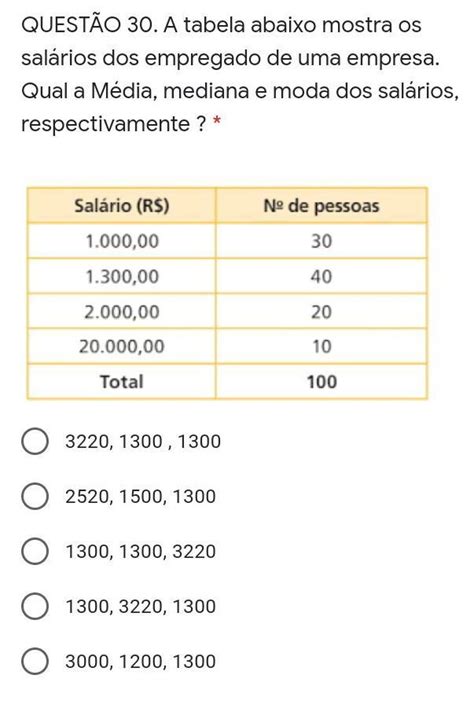 QUESTÃO 30. A tabela abaixo mostra os salários dos empregado de uma empresa. Qual a Média, mediana e moda dos salários, respectivamente ? *

| Salário (R$) | Nº de pessoas |
|---|---|
| 1.000,00 | 30 |
| 1.300,00 | 40 |
| 2.000,00 | 20 |
| 20.000,00 | 10 |
| Total | 100 |

3220, 1300 , 1300

2520, 1500, 1300

1300, 1300, 3220

1300, 3220, 1300

3000, 1200, 1300